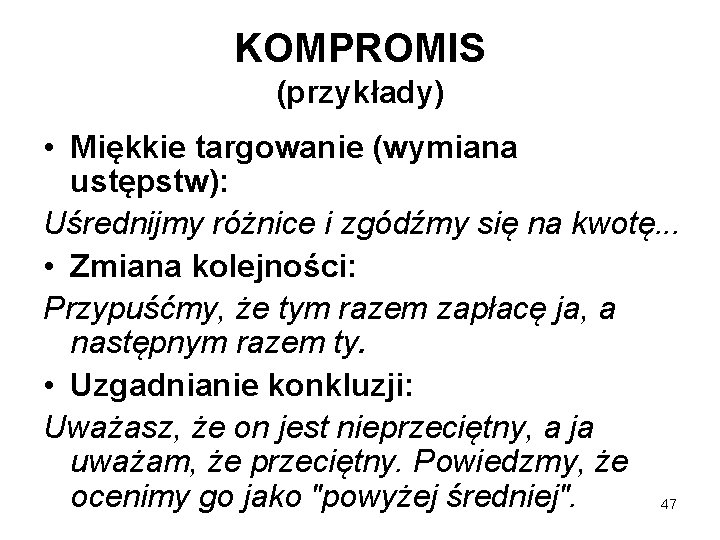 KOMPROMIS
(przykłady)

• Miękkie targowanie (wymiana ustępstw):

Uśrednijmy różnice i zgódźmy się na kwotę...

• Zmiana kolejności:

Przypuśćmy, że tym razem zapłacę ja, a następnym razem ty.

• Uzgadnianie konkluzji:

Uważasz, że on jest nieprzeciętny, a ja uważam, że przeciętny. Powiedzmy, że ocenimy go jako "powyżej średniej".

47